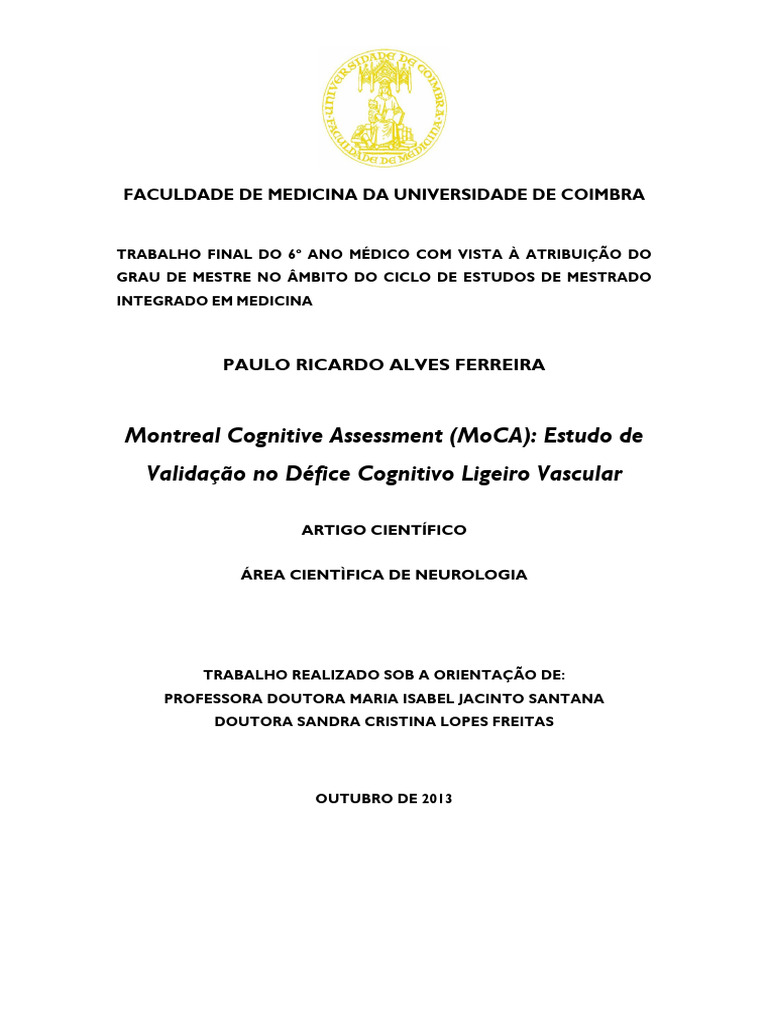 UNIVERSIDADE DE COIMBRA
FACULDADE DE MEDICINA

FACULDADE DE MEDICINA DA UNIVERSIDADE DE COIMBRA

TRABALHO FINAL DO 6º ANO MÉDICO COM VISTA À ATRIBUIÇÃO DO GRAU DE MESTRE NO ÂMBITO DO CICLO DE ESTUDOS DE MESTRADO INTEGRADO EM MEDICINA

PAULO RICARDO ALVES FERREIRA

Montreal Cognitive Assessment (MoCA): Estudo de Validação no Défice Cognitivo Ligeiro Vascular

ARTIGO CIENTÍFICO

ÁREA CIENTÌFICA DE NEUROLOGIA

TRABALHO REALIZADO SOB A ORIENTAÇÃO DE:
PROFESSORA DOUTORA MARIA ISABEL JACINTO SANTANA
DOUTORA SANDRA CRISTINA LOPES FREITAS

OUTUBRO DE 2013